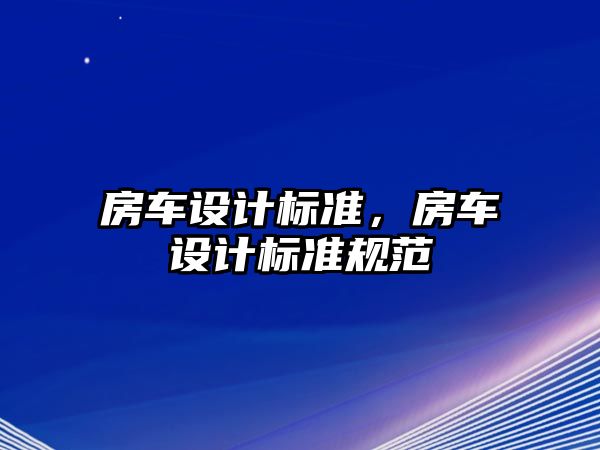 房车设计标准，房车设计标准规范